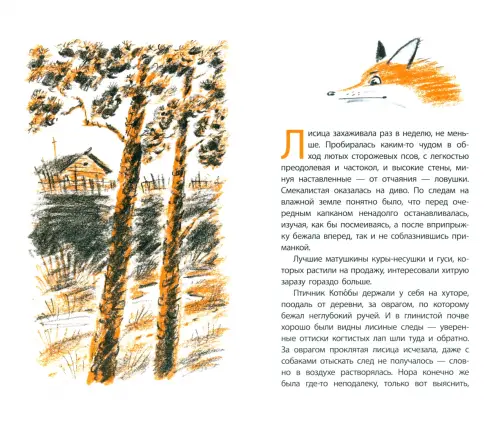 Лисица захаживала раз в неделю, не меньше. Пробиралась каким-то чудом в обход лютых сторожевых псов, с легкостью преодолевая и частокол, и высокие стены, минуя наставленные — от отчаяния — ловушки. Смекалистая оказалась на диво. По следам на влажной земле понятно было, что перед очередным капканом ненадолго останавливалась, изучая, как бы посмеиваясь, а после вприпрыжку бежала вперед, так и не соблазнившись приманкой.

Лучшие матушкины куры-несушки и гуси, которых растили на продажу, интересовали хитрую заразу гораздо больше.

Птичник Котю́бы держали у себя на хуторе, поодаль от деревни, за оврагом, по которому бежал неглубокий ручей. И в глинистой почве хорошо были видны лисиные следы — уверенные оттиски когтистых лап шли туда и обратно. За оврагом проклятая лисица исчезала, даже с собаками отыскать след не получалось — словно в воздухе растворялась. Нора конечно же была где-то неподалеку, только вот выяснить,